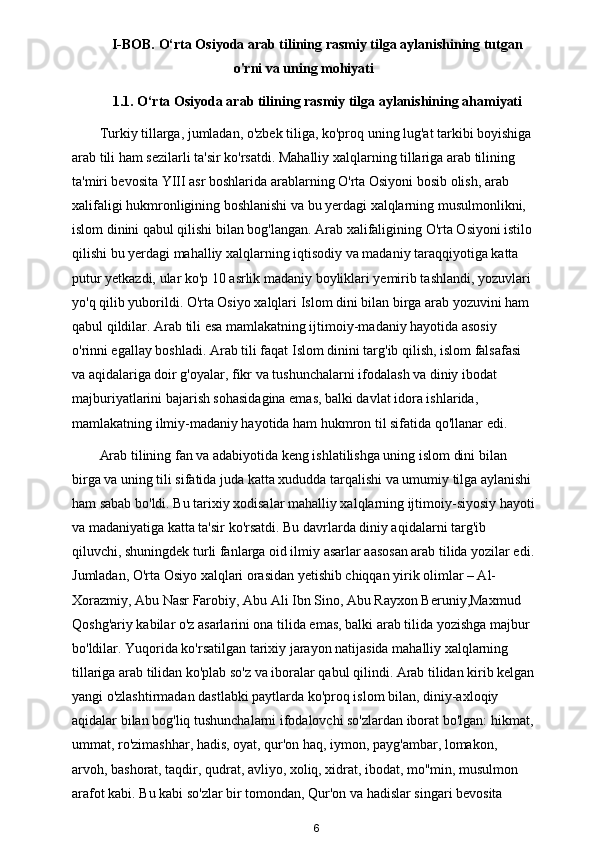 I-BOB. O‘rta Osiyoda arab tilining rasmiy tilga aylanishining tutgan o'rni va uning mohiyati

1.1. O‘rta Osiyoda arab tilining rasmiy tilga aylanishining ahamiyati

Turkiy tillarga, jumladan, o'zbek tiliga, ko'proq uning lug'at tarkibi boyishiga arab tili ham sezilarli ta'sir ko'rsatdi. Mahalliy xalqlarning tillariga arab tilining ta'miri bevosita YIII asr boshlarida arablarning O'rta Osiyoni bosib olish, arab xalifaligi hukmronligining boshlanishi va bu yerdagi xalqlarning musulmonlikni, islom dinini qabul qilishi bilan bog'langan. Arab xalifaligining O'rta Osiyoni istilo qilishi bu yerdagi mahalliy xalqlarning iqtisodiy va madaniy taraqqiyotiga katta putur yetkazdi, ular ko'p 10 asrlik madaniy boyliklari yemirib tashlandi, yozuvlari yo'q qilib yuborildi. O'rta Osiyo xalqlari Islom dini bilan birga arab yozuvini ham qabul qildilar. Arab tili esa mamlakatning ijtimoiy-madaniy hayotida asosiy o'rinni egallay boshladi. Arab tili faqat Islom dinini targ'ib qilish, islom falsafasi va aqidalariga doir g'oyalar, fikr va tushunchalarni ifodalash va diniy ibodat majburiyatlarini bajarish sohasidagina emas, balki davlat idora ishlarida, mamlakatning ilmiy-madaniy hayotida ham hukmron til sifatida qo'llanar edi.

Arab tilining fan va adabiyotida keng ishlatilishga uning islom dini bilan birga va uning tili sifatida juda katta xududda tarqalishi va umumiy tilga aylanishi ham sabab bo'ldi. Bu tarixiy xodisalar mahalliy xalqlarning ijtimoiy-siyosiy hayoti va madaniyatiga katta ta'sir ko'rsatdi. Bu davrlarda diniy aqidalarni targ'ib qiluvchi, shuningdek turli fanlarga oid ilmiy asarlar aasosan arab tilida yozilar edi. Jumladan, O'rta Osiyo xalqlari orasidan yetishib chiqqan yirik olimlar – Al-Xorazmiy, Abu Nasr Farobiy, Abu Ali Ibn Sino, Abu Rayxon Beruniy,Maxmud Qoshg'ariy kabilar o'z asarlarini ona tilida emas, balki arab tilida yozishga majbur bo'ldilar. Yuqorida ko'rsatilgan tarixiy jarayon natijasida mahalliy xalqlarning tillariga arab tilidan ko'plab so'z va iboralar qabul qilindi. Arab tilidan kirib kelgan yangi o'zlashtirmadan dastlabki paytlarda ko'proq islom bilan, diniy-axloqiy aqidalar bilan bog'liq tushunchalarni ifodalovchi so'zlardan iborat bo'lgan: hikmat, ummat, ro'zimashhar, hadis, oyat, qur'on haq, iymon, payg'ambar, lomakon, arvoh, bashorat, taqdir, qudrat, avliyo, xoliq, xidrat, ibodat, mo''min, musulmon arafot kabi. Bu kabi so'zlar bir tomondan, Qur'on va hadislar singari bevosita

6